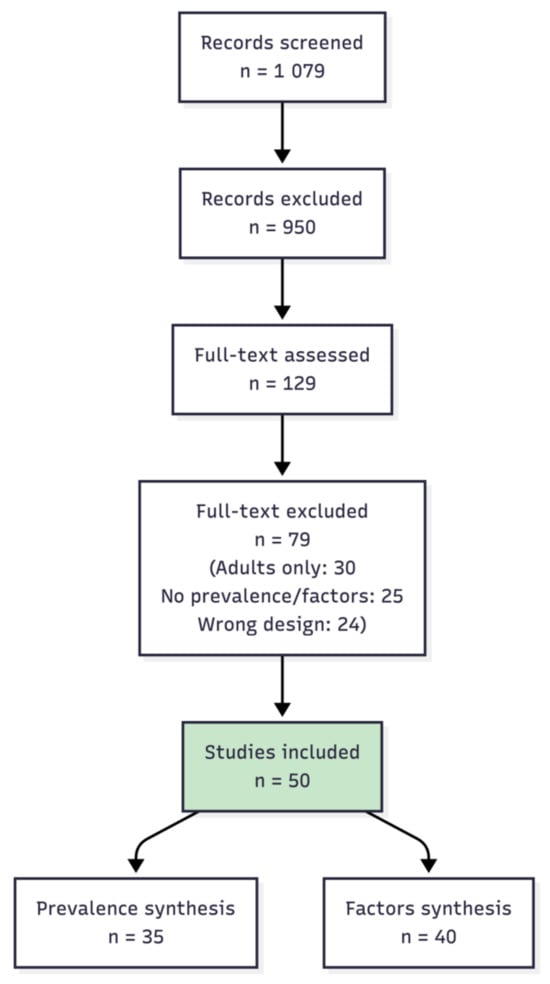 Records screened
n = 1 079

Records excluded
n = 950

Full-text assessed
n = 129

Full-text excluded
n = 79
(Adults only: 30
No prevalence/factors: 25
Wrong design: 24)

Studies included
n = 50

Prevalence synthesis
n = 35

Factors synthesis
n = 40